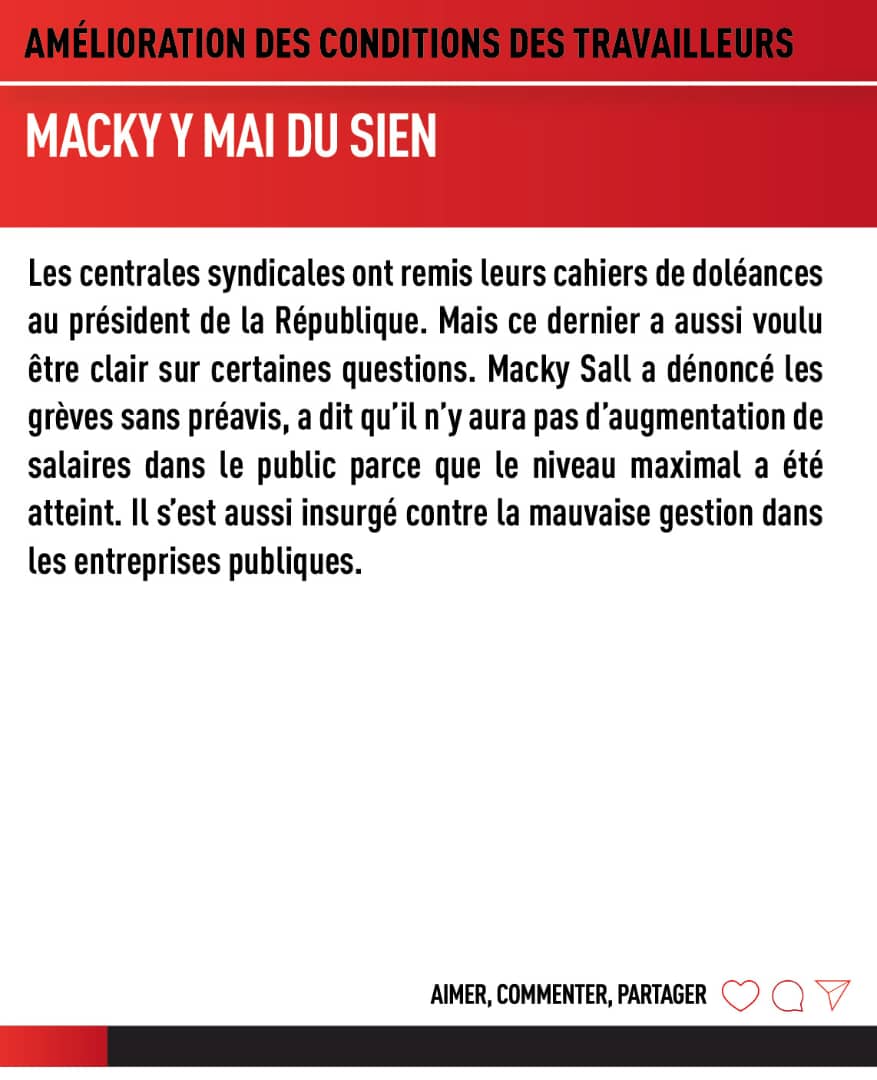 AMÉLIORATION DES CONDITIONS DES TRAVAILLEURS

MACKY Y MAI DU SIEN

Les centrales syndicales ont remis leurs cahiers de doléances au président de la République. Mais ce dernier a aussi voulu être clair sur certaines questions. Macky Sall a dénoncé les grèves sans préavis, a dit qu'il n'y aura pas d'augmentation de salaires dans le public parce que le niveau maximal a été atteint. Il s'est aussi insurgé contre la mauvaise gestion dans les entreprises publiques.

AIMER, COMMENTER, PARTAGER